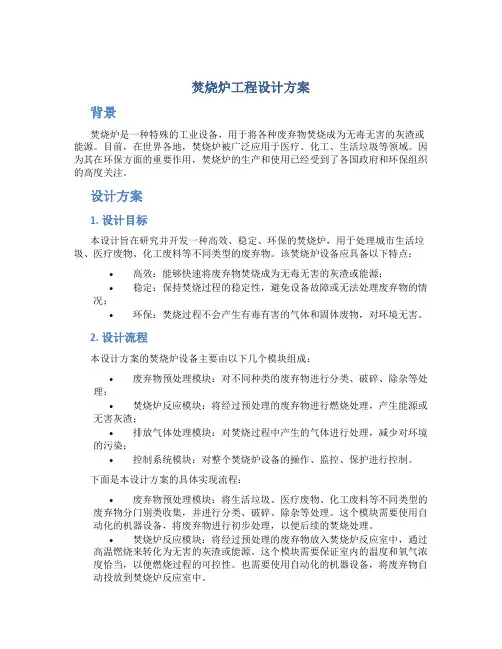 焚烧炉工程设计方案

背景

焚烧炉是一种特殊的工业设备，用于将各种废弃物焚烧成为无毒无害的灰渣或能源。目前，在世界各地，焚烧炉被广泛应用于医疗、化工、生活垃圾等领域。因为其在环保方面的重要作用，焚烧炉的生产和使用已经受到了各国政府和环保组织的高度关注。

设计方案

1. 设计目标

本设计旨在研究并开发一种高效、稳定、环保的焚烧炉，用于处理城市生活垃圾、医疗废物、化工废料等不同类型的废弃物。该焚烧炉设备应具备以下特点：

• 高效：能够快速将废弃物焚烧成为无毒无害的灰渣或能源；
• 稳定：保持焚烧过程的稳定性，避免设备故障或无法处理废弃物的情况；
• 环保：焚烧过程不会产生有毒有害的气体和固体废物，对环境无害。

2. 设计流程

本设计方案的焚烧炉设备主要由以下几个模块组成：

• 废弃物预处理模块：对不同种类的废弃物进行分类、破碎、除杂等处理；
• 焚烧炉反应模块：将经过预处理的废弃物进行燃烧处理，产生能源或无害灰渣；
• 排放气体处理模块：对焚烧过程中产生的气体进行处理，减少对环境的污染；
• 控制系统模块：对整个焚烧炉设备的操作、监控、保护进行控制。

下面是本设计方案的具体实现流程：

• 废弃物预处理模块：将生活垃圾、医疗废物、化工废料等不同类型的废弃物分门别类收集，并进行分类、破碎、除杂等处理。这个模块需要使用自动化的机器设备，将废弃物进行初步处理，以便后续的焚烧处理。
• 焚烧炉反应模块：将经过预处理的废弃物放入焚烧炉反应室中，通过高温燃烧来转化为无害的灰渣或能源。这个模块需要保证室内的温度和氧气浓度恰当，以便燃烧过程的可控性。也需要使用自动化的机器设备，将废弃物自动投放到焚烧炉反应室中。